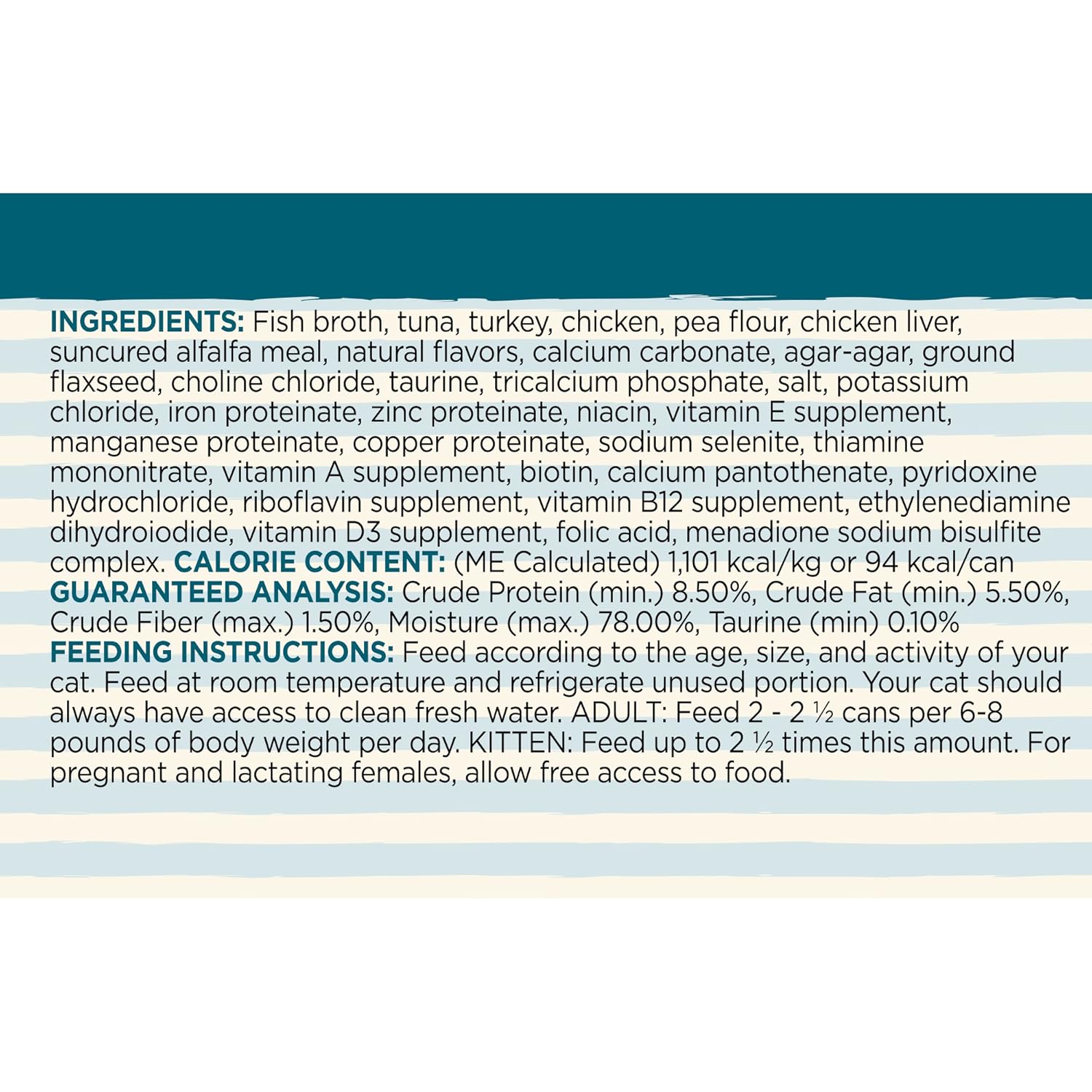 INGREDIENTS: Fish broth, tuna, turkey, chicken, pea flour, chicken liver, suncured alfalfa meal, natural flavors, calcium carbonate, agar-agar, ground flaxseed, choline chloride, taurine, tricalcium phosphate, salt, potassium chloride, iron proteinate, zinc proteinate, niacin, vitamin E supplement, manganese proteinate, copper proteinate, sodium selenite, thiamine mononitrate, vitamin A supplement, biotin, calcium pantothenate, pyridoxine hydrochloride, riboflavin supplement, vitamin B12 supplement, ethylenediamine dihydroiodide, vitamin D3 supplement, folic acid, menadione sodium bisulfite complex. CALORIE CONTENT: (ME Calculated) 1,101 kcal/kg or 94 kcal/can GUARANTEED ANALYSIS: Crude Protein (min.) 8.50%, Crude Fat (min.) 5.50%, Crude Fiber (max.) 1.50%, Moisture (max.) 78.00%, Taurine (min) 0.10% FEEDING INSTRUCTIONS: Feed according to the age, size, and activity of your cat. Feed at room temperature and refrigerate unused portion. Your cat should always have access to clean fresh water. ADULT: Feed 2 - 2 ½ cans per 6-8 pounds of body weight per day. KITTEN: Feed up to 2 ½ times this amount. For pregnant and lactating females, allow free access to food.